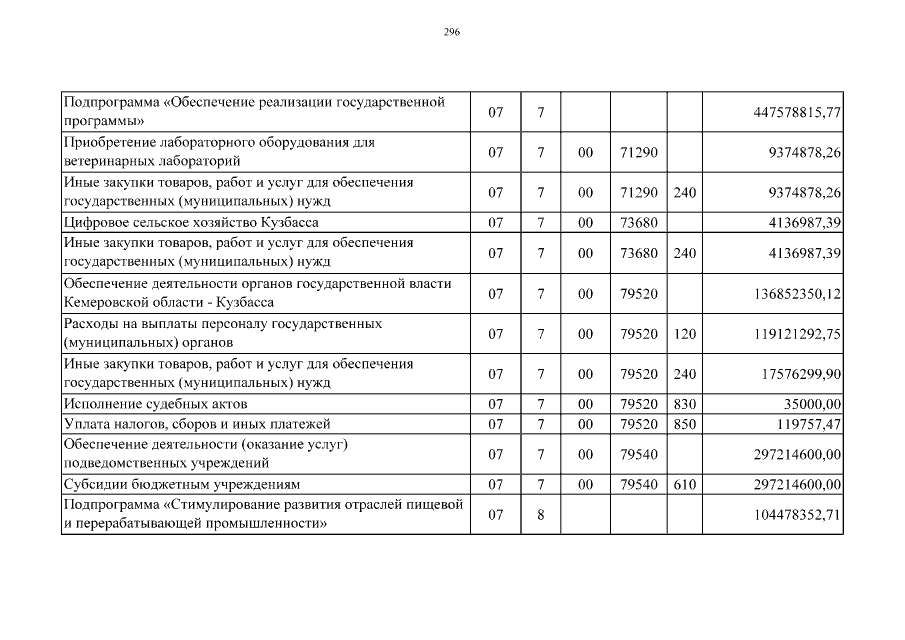 296

| | | | | | | |
|---|---|---|---|---|---|---|
| Подпрограмма «Обеспечение реализации государственной программы» | 07 | 7 | | | | 447578815,77 |
| Приобретение лабораторного оборудования для ветеринарных лабораторий | 07 | 7 | 00 | 71290 | | 9374878,26 |
| Иные закупки товаров, работ и услуг для обеспечения государственных (муниципальных) нужд | 07 | 7 | 00 | 71290 | 240 | 9374878,26 |
| Цифровое сельское хозяйство Кузбасса | 07 | 7 | 00 | 73680 | | 4136987,39 |
| Иные закупки товаров, работ и услуг для обеспечения государственных (муниципальных) нужд | 07 | 7 | 00 | 73680 | 240 | 4136987,39 |
| Обеспечение деятельности органов государственной власти Кемеровской области - Кузбасса | 07 | 7 | 00 | 79520 | | 136852350,12 |
| Расходы на выплаты персоналу государственных (муниципальных) органов | 07 | 7 | 00 | 79520 | 120 | 119121292,75 |
| Иные закупки товаров, работ и услуг для обеспечения государственных (муниципальных) нужд | 07 | 7 | 00 | 79520 | 240 | 17576299,90 |
| Исполнение судебных актов | 07 | 7 | 00 | 79520 | 830 | 35000,00 |
| Уплата налогов, сборов и иных платежей | 07 | 7 | 00 | 79520 | 850 | 119757,47 |
| Обеспечение деятельности (оказание услуг) подведомственных учреждений | 07 | 7 | 00 | 79540 | | 297214600,00 |
| Субсидии бюджетным учреждениям | 07 | 7 | 00 | 79540 | 610 | 297214600,00 |
| Подпрограмма «Стимулирование развития отраслей пищевой и перерабатывающей промышленности» | 07 | 8 | | | | 104478352,71 |